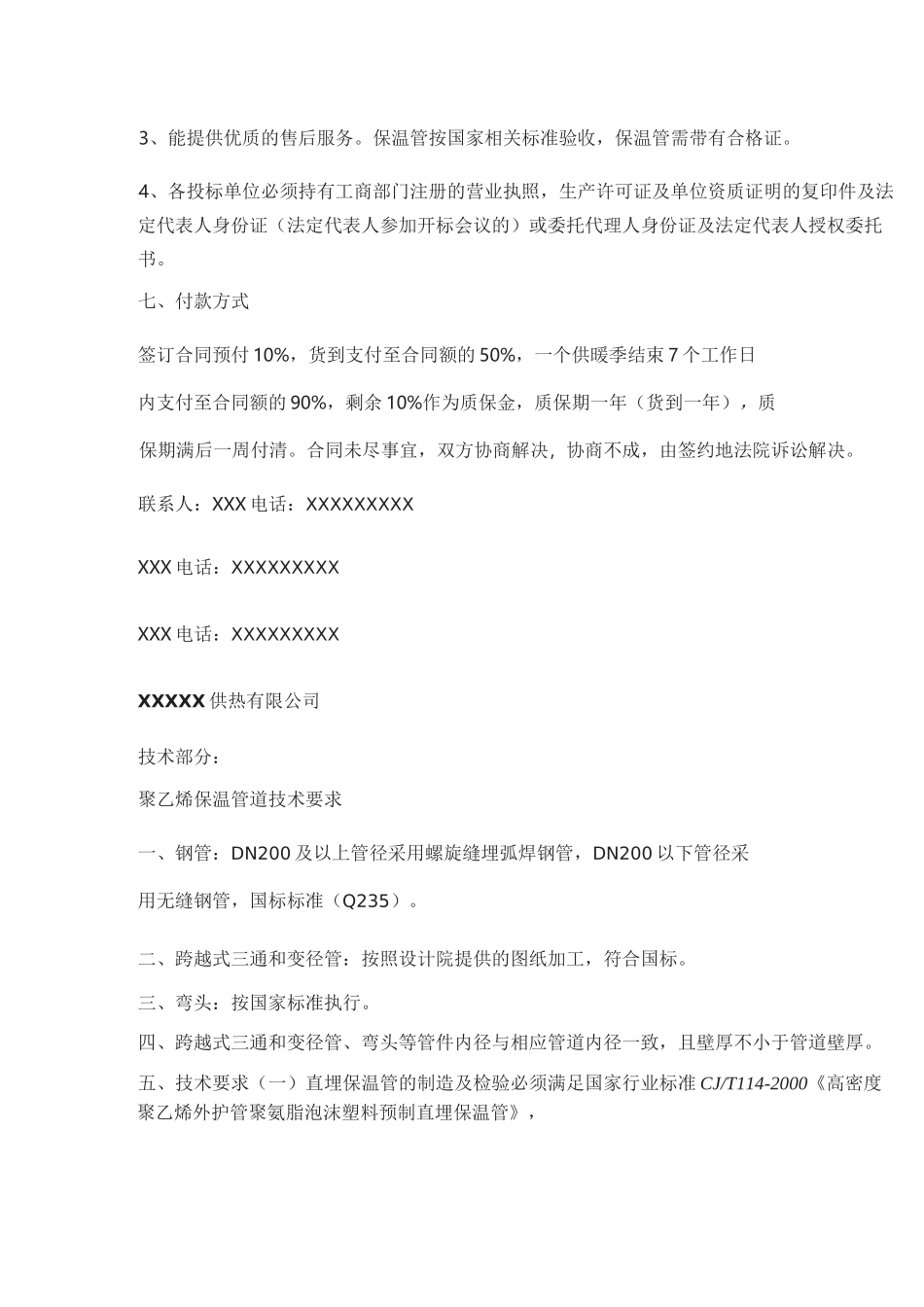 3、能提供优质的售后服务。保温管按国家相关标准验收，保温管需带有合格证。

4、各投标单位必须持有工商部门注册的营业执照，生产许可证及单位资质证明的复印件及法定代表人身份证（法定代表人参加开标会议的）或委托代理人身份证及法定代表人授权委托书。

七、付款方式

签订合同预付 10%，货到支付至合同额的 50%，一个供暖季结束 7 个工作日

内支付至合同额的 90%，剩余 10%作为质保金，质保期一年（货到一年），质

保期满后一周付清。合同未尽事宜，双方协商解决，协商不成，由签约地法院诉讼解决。

联系人：XXX 电话：XXXXXXXXX

XXX 电话：XXXXXXXXX

XXX 电话：XXXXXXXXX

XXXXX 供热有限公司

技术部分：

聚乙烯保温管道技术要求

一、钢管：DN200 及以上管径采用螺旋缝埋弧焊钢管，DN200 以下管径采

用无缝钢管，国标标准（Q235）。

二、跨越式三通和变径管：按照设计院提供的图纸加工，符合国标。

三、弯头：按国家标准执行。

四、跨越式三通和变径管、弯头等管件内径与相应管道内径一致，且壁厚不小于管道壁厚。

五、技术要求（一）直埋保温管的制造及检验必须满足国家行业标准 CJ/T114-2000《高密度聚乙烯外护管聚氨脂泡沫塑料预制直埋保温管》，